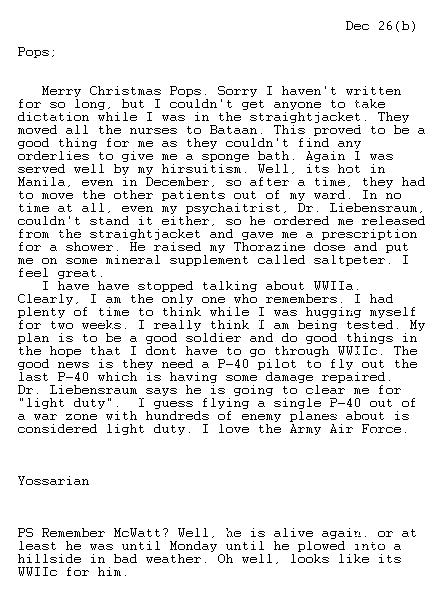 Dec 26(b)

Pops;

Merry Christmas Pops. Sorry I haven't written for so long, but I couldn't get anyone to take dictation while I was in the straightjacket. They moved all the nurses to Bataan. This proved to be a good thing for me as they couldn't find any orderlies to give me a sponge bath. Again I was served well by my hirsuitism. Well, its hot in Manila, even in December, so after a time, they had to move the other patients out of my ward. In no time at all, even my psychaitrist, Dr. Liebensraum, couldn't stand it either, so he ordered me released from the straightjacket and gave me a prescription for a shower. He raised my Thorazine dose and put me on some mineral supplement called saltpeter. I feel great.

I have have stopped talking about WWIIa. Clearly, I am the only one who remembers. I had plenty of time to think while I was hugging myself for two weeks. I really think I am being tested. My plan is to be a good soldier and do good things in the hope that I dont have to go through WWIIc. The good news is they need a P-40 pilot to fly out the last P-40 which is having some damage repaired. Dr. Liebensraum says he is going to clear me for "light duty". I guess flying a single P-40 out of a war zone with hundreds of enemy planes about is considered light duty. I love the Army Air Force.

Yossarian

PS Remember McWatt? Well, he is alive again. or at least he was until Monday until he plowed into a hillside in bad weather. Oh well, looks like its WWIIc for him.